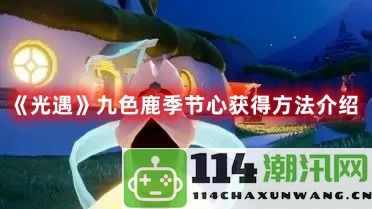 《光遇》九色鹿季节心获得方法介绍

114潮汛网
114CHAXUNWANG.CN